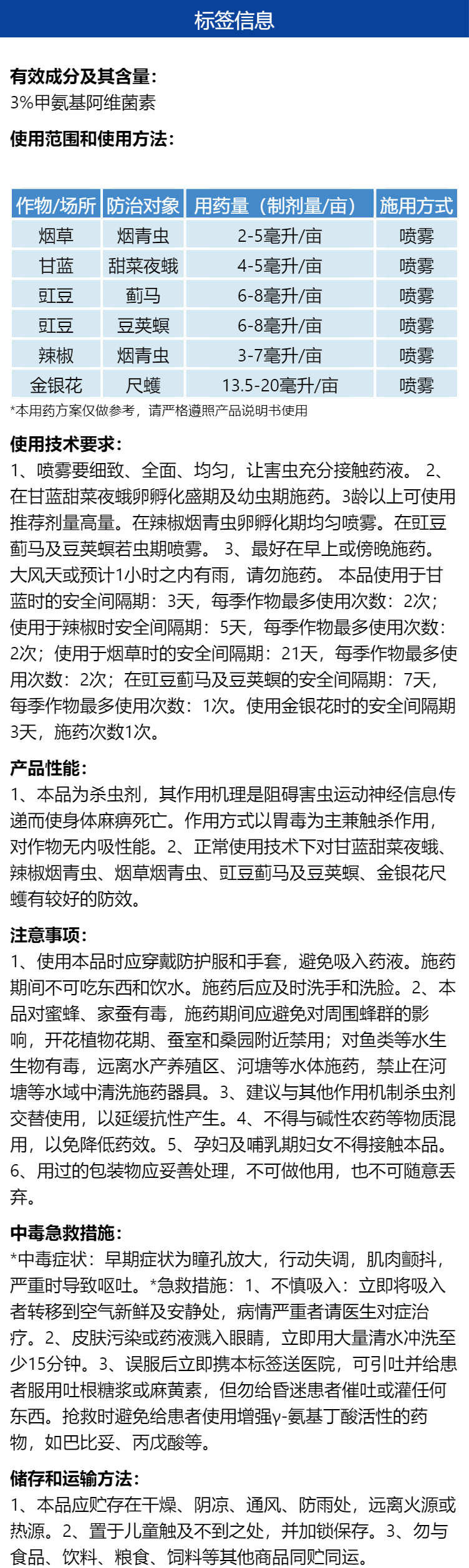 标签信息

有效成分及其含量:
3%甲氨基阿维菌素

使用范围和使用方法:

| 作物/场所 | 防治对象 | 用药量（制剂量/亩） | 施用方式 |
|---|---|---|---|
| 烟草 | 烟青虫 | 2-5毫升/亩 | 喷雾 |
| 甘蓝 | 甜菜夜蛾 | 4-5毫升/亩 | 喷雾 |
| 豇豆 | 蓟马 | 6-8毫升/亩 | 喷雾 |
| 豇豆 | 豆荚螟 | 6-8毫升/亩 | 喷雾 |
| 辣椒 | 烟青虫 | 3-7毫升/亩 | 喷雾 |
| 金银花 | 尺蠖 | 13.5-20毫升/亩 | 喷雾 |

*本用药方案仅做参考，请严格遵照产品说明书使用

使用技术要求:
1、喷雾要细致、全面、均匀，让害虫充分接触药液。 2、在甘蓝甜菜夜蛾卵孵化盛期及幼虫期施药。3龄以上可使用推荐剂量高量。在辣椒烟青虫卵孵化期均匀喷雾。在豇豆蓟马及豆荚螟若虫期喷雾。 3、最好在早上或傍晚施药。大风天或预计1小时之内有雨，请勿施药。 本品使用于甘蓝时的安全间隔期：3天，每季作物最多使用次数：2次；使用于辣椒时安全间隔期：5天，每季作物最多使用次数：2次；使用于烟草时的安全间隔期：21天，每季作物最多使用次数：2次；在豇豆蓟马及豆荚螟的安全间隔期：7天，每季作物最多使用次数：1次。使用金银花时的安全间隔期3天，施药次数1次。

产品性能:
1、本品为杀虫剂，其作用机理是阻碍害虫运动神经信息传递而使身体麻痹死亡。作用方式以胃毒为主兼触杀作用，对作物无内吸性能。2、正常使用技术下对甘蓝甜菜夜蛾、辣椒烟青虫、烟草烟青虫、豇豆蓟马及豆荚螟、金银花尺蠖有较好的防效。

注意事项:
1、使用本品时应穿戴防护服和手套，避免吸入药液。施药期间不可吃东西和饮水。施药后应及时洗手和洗脸。2、本品对蜜蜂、家蚕有毒，施药期间应避免对周围蜂群的影响，开花植物花期、蚕室和桑园附近禁用；对鱼类等水生生物有毒，远离水产养殖区、河塘等水体施药，禁止在河塘等水域中清洗施药器具。3、建议与其他作用机制杀虫剂交替使用，以延缓抗性产生。4、不得与碱性农药等物质混用，以免降低药效。5、孕妇及哺乳期妇女不得接触本品。6、用过的包装物应妥善处理，不可做他用，也不可随意丢弃。

中毒急救措施:
*中毒症状：早期症状为瞳孔放大，行动失调，肌肉颤抖，严重时导致呕吐。*急救措施：1、不慎吸入：立即将吸入者转移到空气新鲜及安静处，病情严重者请医生对症治疗。2、皮肤污染或药液溅入眼睛，立即用大量清水冲洗至少15分钟。3、误服后立即携本标签送医院，可引吐并给患者服用吐根糖浆或麻黄素，但勿给昏迷患者催吐或灌任何东西。抢救时避免给患者使用增强γ-氨基丁酸活性的药物，如巴比妥、丙戊酸等。

储存和运输方法:
1、本品应贮存在干燥、阴凉、通风、防雨处，远离火源或热源。2、置于儿童触及不到之处，并加锁保存。3、勿与食品、饮料、粮食、饲料等其他商品同贮同运。